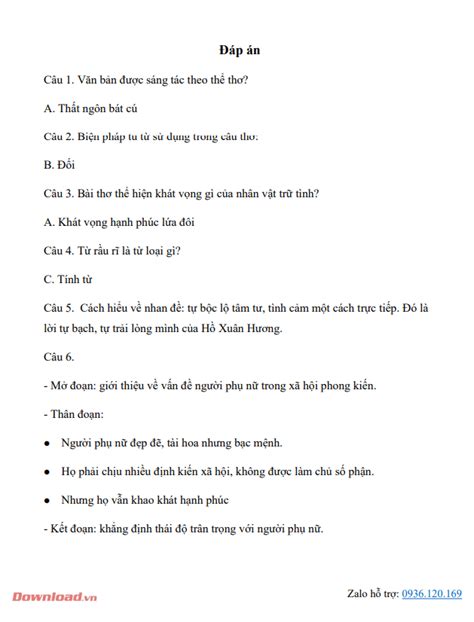 Đáp án

Câu 1. Văn bản được sáng tác theo thể thơ?

A. Thất ngôn bát cú

Câu 2. Biện pháp tu từ sử dụng trong câu thơ:

B. Đối

Câu 3. Bài thơ thể hiện khát vọng gì của nhân vật trữ tình?

A. Khát vọng hạnh phúc lứa đôi

Câu 4. Từ rầu rĩ là từ loại gì?

C. Tính từ

Câu 5. Cách hiểu về nhan đề: tự bộc lộ tâm tư, tình cảm một cách trực tiếp. Đó là lời tự bạch, tự trải lòng mình của Hồ Xuân Hương.

Câu 6.

- Mở đoạn: giới thiệu về vấn đề người phụ nữ trong xã hội phong kiến.

- Thân đoạn:

● Người phụ nữ đẹp đẽ, tài hoa nhưng bạc mệnh.

● Họ phải chịu nhiều định kiến xã hội, không được làm chủ số phận.

● Nhưng họ vẫn khao khát hạnh phúc

- Kết đoạn: khẳng định thái độ trân trọng với người phụ nữ.

Download.vn

Zalo hỗ trợ: 0936.120.169